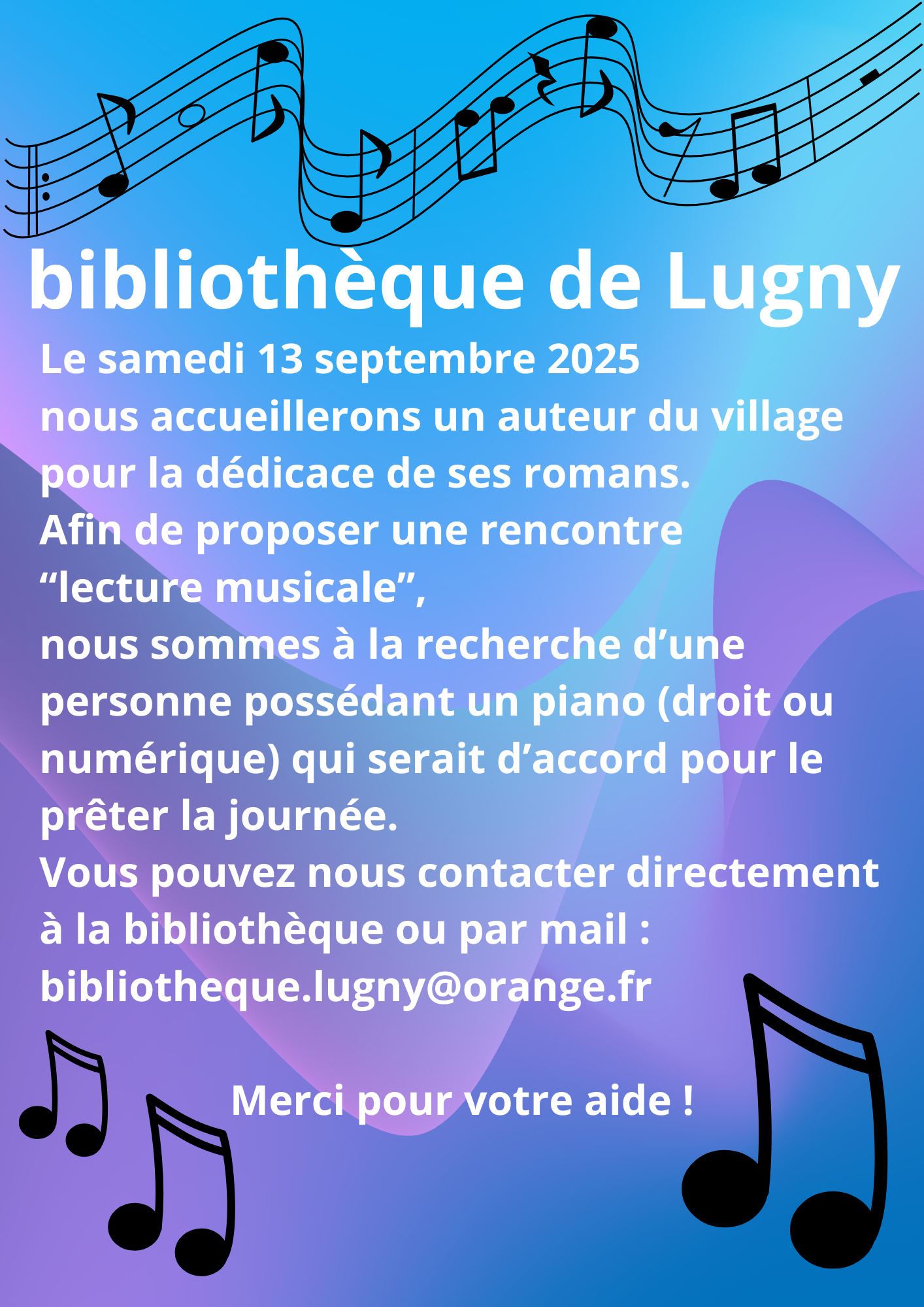 bibliothèque de Lugny

Le samedi 13 septembre 2025
nous accueillerons un auteur du village pour la dédicace de ses romans.
Afin de proposer une rencontre “lecture musicale”,
nous sommes à la recherche d’une personne possédant un piano (droit ou numérique) qui serait d’accord pour le prêter la journée.
Vous pouvez nous contacter directement à la bibliothèque ou par mail :
bibliotheque.lugny@orange.fr

Merci pour votre aide !